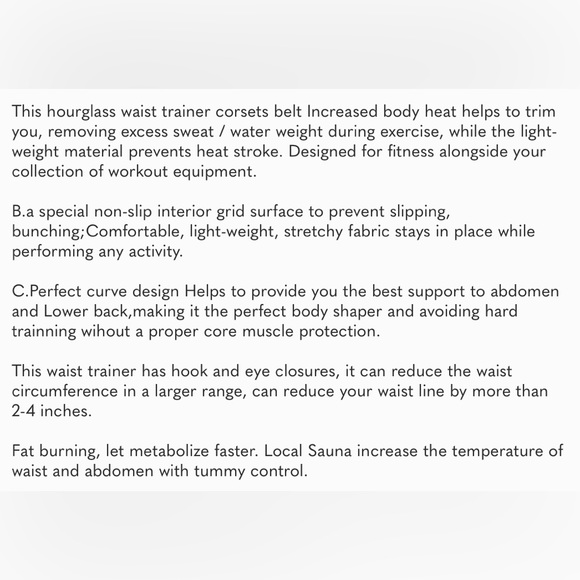 This hourglass waist trainer corsets belt Increased body heat helps to trim you, removing excess sweat / water weight during exercise, while the light-weight material prevents heat stroke. Designed for fitness alongside your collection of workout equipment.

B.a special non-slip interior grid surface to prevent slipping, bunching;Comfortable, light-weight, stretchy fabric stays in place while performing any activity.

C.Perfect curve design Helps to provide you the best support to abdomen and Lower back,making it the perfect body shaper and avoiding hard trainning wihout a proper core muscle protection.

This waist trainer has hook and eye closures, it can reduce the waist circumference in a larger range, can reduce your waist line by more than 2-4 inches.

Fat burning, let metabolize faster. Local Sauna increase the temperature of waist and abdomen with tummy control.